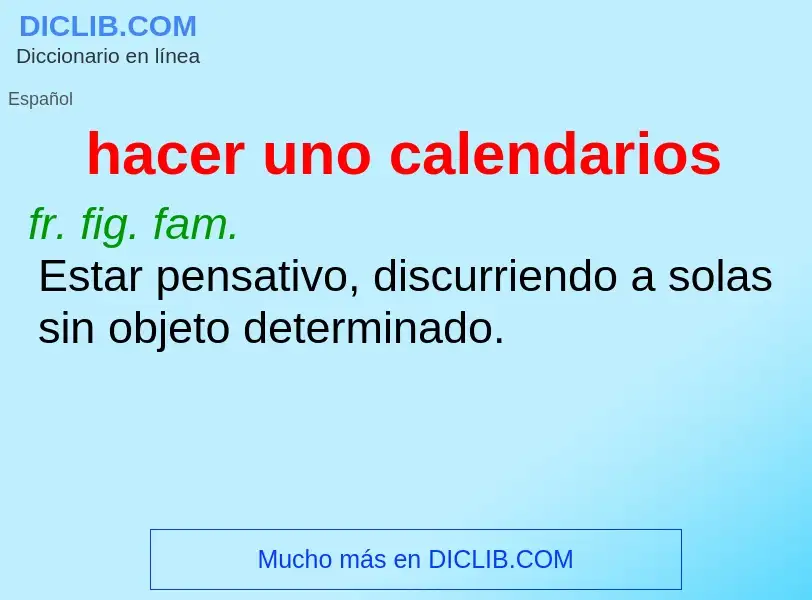 DICLIB.COM
Diccionario en línea

Español

hacer uno calendarios

fr. fig. fam.
Estar pensativo, discurriendo a solas sin objeto determinado.

Mucho más en DICLIB.COM